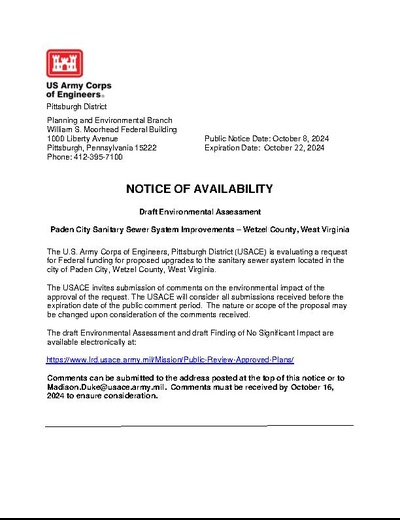 US Army Corps
of Engineers®
Pittsburgh District

Planning and Environmental Branch
William S. Moorhead Federal Building
1000 Liberty Avenue
Pittsburgh, Pennsylvania 15222
Phone: 412-395-7100

Public Notice Date: October 8, 2024
Expiration Date: October 22, 2024

NOTICE OF AVAILABILITY

Draft Environmental Assessment

Paden City Sanitary Sewer System Improvements – Wetzel County, West Virginia

The U.S. Army Corps of Engineers, Pittsburgh District (USACE) is evaluating a request for Federal funding for proposed upgrades to the sanitary sewer system located in the city of Paden City, Wetzel County, West Virginia.

The USACE invites submission of comments on the environmental impact of the approval of the request. The USACE will consider all submissions received before the expiration date of the public comment period. The nature or scope of the proposal may be changed upon consideration of the comments received.

The draft Environmental Assessment and draft Finding of No Significant Impact are available electronically at:

https://www.lrd.usace.army.mil/Mission/Public-Review-Approved-Plans/

Comments can be submitted to the address posted at the top of this notice or to Madison.Duke@usace.army.mil. Comments must be received by October 16, 2024 to ensure consideration.